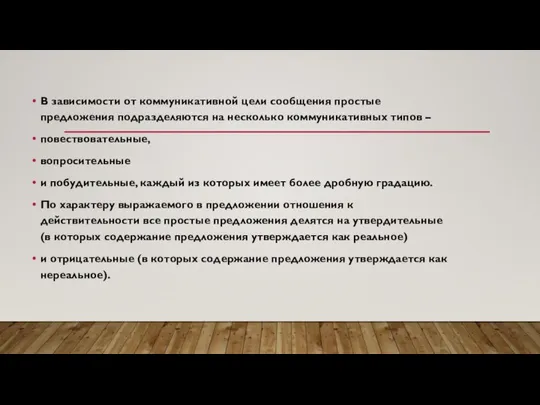 • В зависимости от коммуникативной цели сообщения простые предложения подразделяются на несколько коммуникативных типов –

• повествовательные,

• вопросительные

• и побудительные, каждый из которых имеет более дробную градацию.

• По характеру выражаемого в предложении отношения к действительности все простые предложения делятся на утвердительные (в которых содержание предложения утверждается как реальное)

• и отрицательные (в которых содержание предложения утверждается как нереальное).